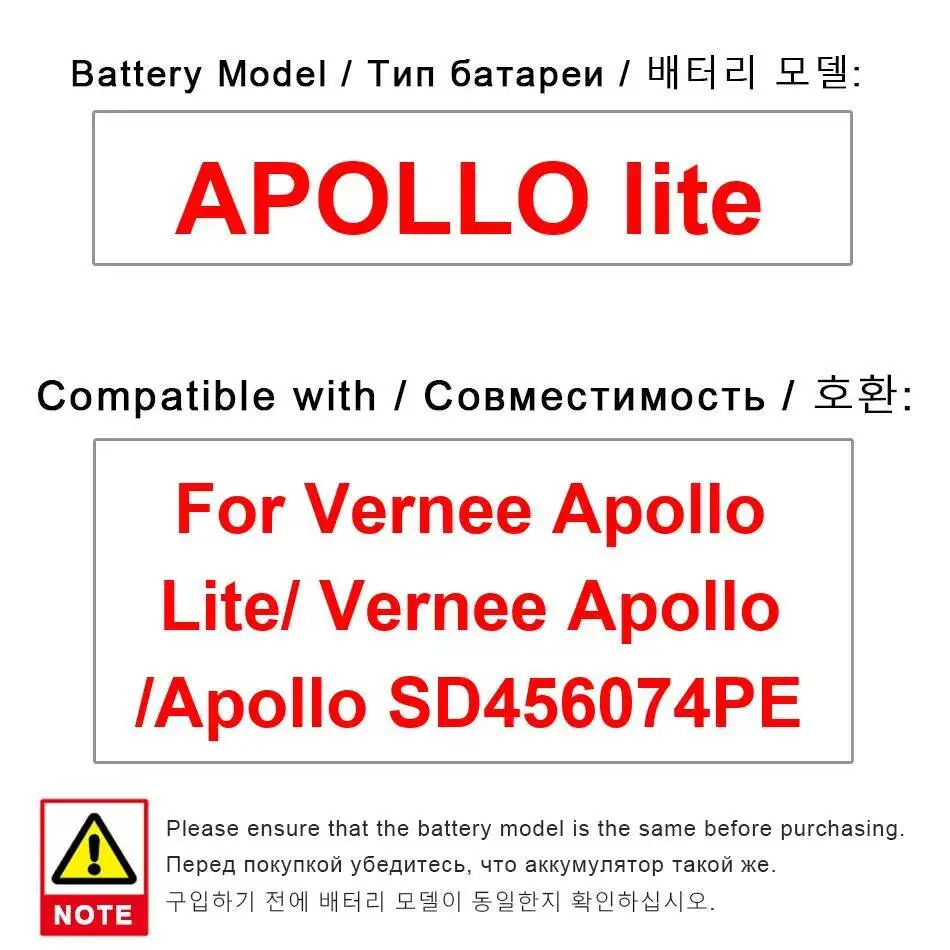 Battery Model / Тип батареи / 배터리 모델:

APOLLO lite

Compatible with / Совместимость / 호환:

For Vernee Apollo Lite/ Vernee Apollo /Apollo SD456074PE

NOTE

Please ensure that the battery model is the same before purchasing.
Перед покупкой убедитесь, что аккумулятор такой же.
구입하기 전에 배터리 모델이 동일한지 확인하십시오.